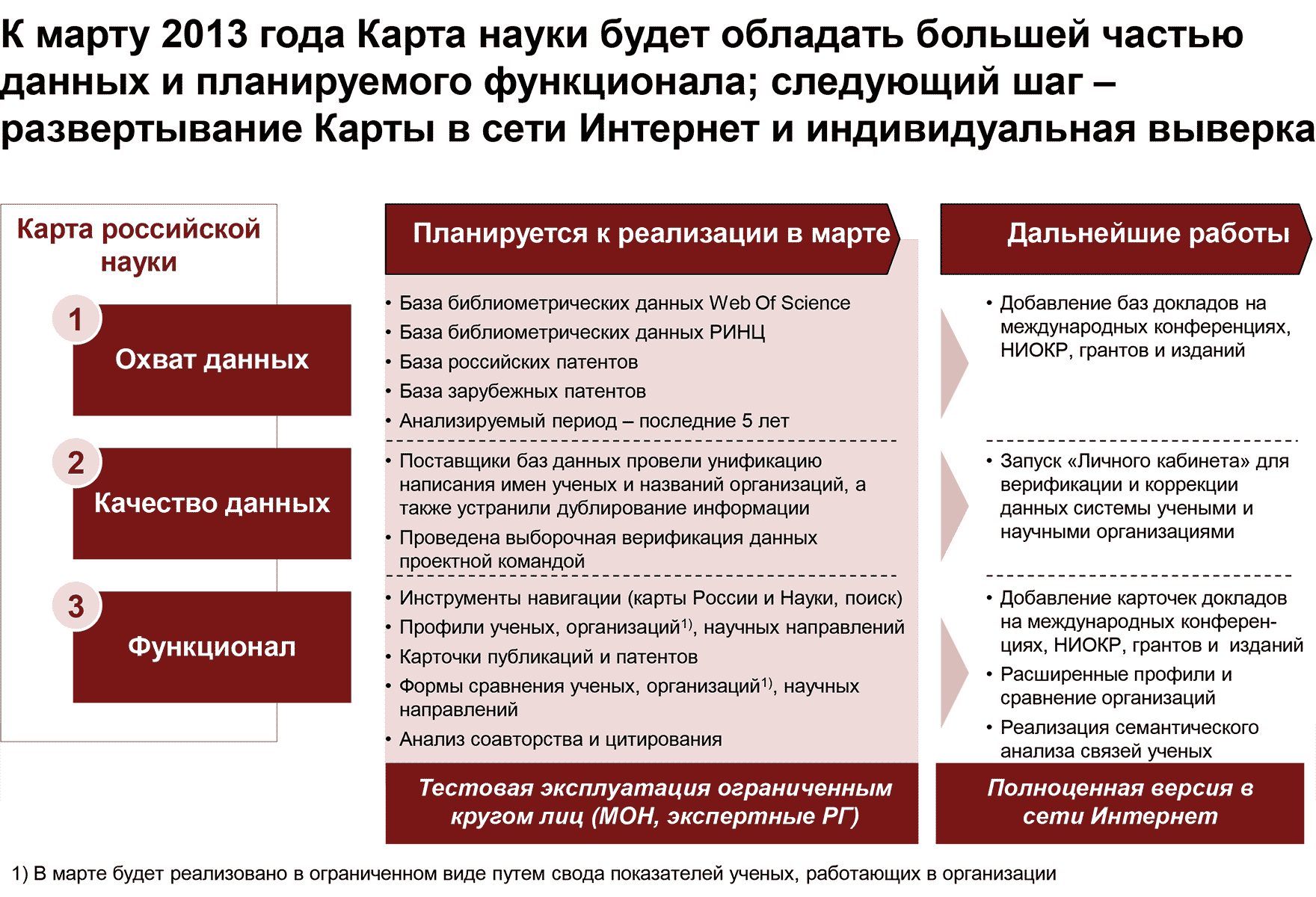 К марту 2013 года Карта науки будет обладать большей частью данных и планируемого функционала; следующий шаг – развертывание Карты в сети Интернет и индивидуальная выверка

Карта российской науки

1 Охват данных

2 Качество данных

3 Функционал

Планируется к реализации в марте

• База библиометрических данных Web Of Science
• База библиометрических данных РИНЦ
• База российских патентов
• База зарубежных патентов
• Анализируемый период – последние 5 лет

• Поставщики баз данных провели унификацию написания имен ученых и названий организаций, а также устранили дублирование информации
• Проведена выборочная верификация данных проектной командой

• Инструменты навигации (карты России и Науки, поиск)
• Профили ученых, организаций$^{1)}$, научных направлений
• Карточки публикаций и патентов
• Формы сравнения ученых, организаций$^{1)}$, научных направлений
• Анализ соавторства и цитирования

Тестовая эксплуатация ограниченным кругом лиц (МОН, экспертные РГ)

Дальнейшие работы

• Добавление баз докладов на международных конференциях, НИОКР, грантов и изданий

• Запуск «Личного кабинета» для верификации и коррекции данных системы учеными и научными организациями

• Добавление карточек докладов на международных конференциях, НИОКР, грантов и изданий
• Расширенные профили и сравнение организаций
• Реализация семантического анализа связей ученых

Полноценная версия в сети Интернет

1) В марте будет реализовано в ограниченном виде путем свода показателей ученых, работающих в организации